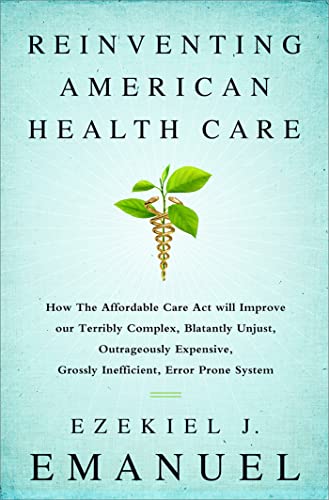 REINVENTING AMERICAN HEALTH CARE

How The Affordable Care Act will Improve our Terribly Complex, Blatantly Unjust, Outrageously Expensive, Grossly Inefficient, Error Prone System

EZEKIEL J. EMANUEL